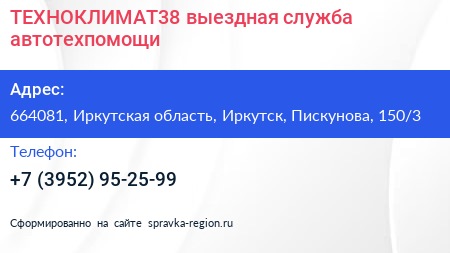 ТЕХНОКЛИМАТ38 выездная служба автотехпомощи

Адрес:

664081, Иркутская область, Иркутск, Пискунова, 150/3

Телефон:

+7 (3952) 95-25-99

Сформированно на сайте spravka-region.ru